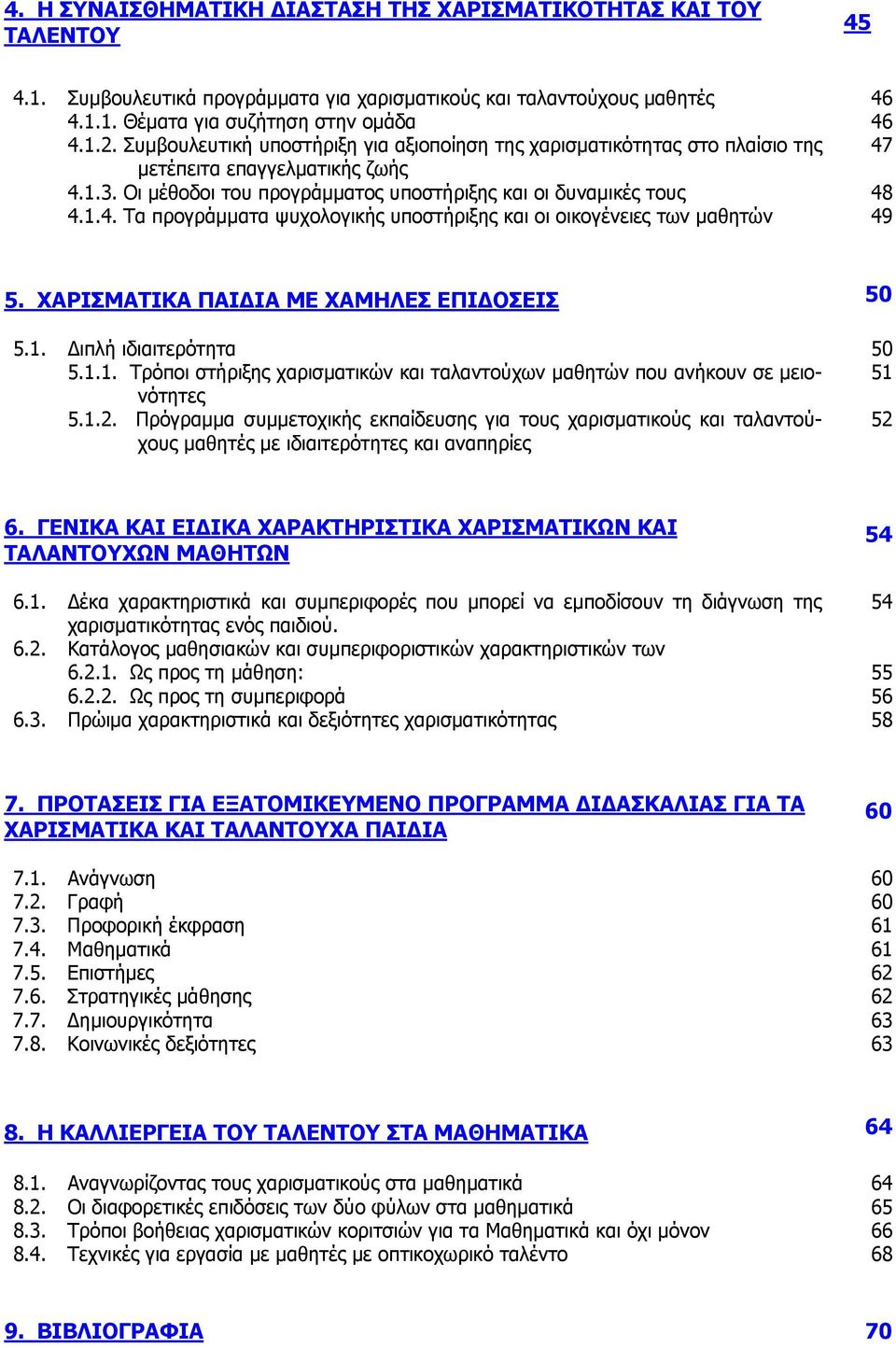 4. Η ΣΥΝΑΙΣΘΗΜΑΤΙΚΗ ΔΙΑΣΤΑΣΗ ΤΗΣ ΧΑΡΙΣΜΑΤΙΚΟΤΗΤΑΣ ΚΑΙ ΤΟΥ ΤΑΛΕΝΤΟΥ 45

4.1. Συμβουλευτικά προγράμματα για χαρισματικούς και ταλαντούχους μαθητές 46
4.1.1. Θέματα για συζήτηση στην ομάδα 46
4.1.2. Συμβουλευτική υποστήριξη για αξιοποίηση της χαρισματικότητας στο πλαίσιο της μετέπειτα επαγγελματικής ζωής 47
4.1.3. Οι μέθοδοι του προγράμματος υποστήριξης και οι δυναμικές τους 48
4.1.4. Τα προγράμματα ψυχολογικής υποστήριξης και οι οικογένειες των μαθητών 49

5. ΧΑΡΙΣΜΑΤΙΚΑ ΠΑΙΔΙΑ ΜΕ ΧΑΜΗΛΕΣ ΕΠΙΔΟΣΕΙΣ 50

5.1. Διπλή ιδιαιτερότητα 50
5.1.1. Τρόποι στήριξης χαρισματικών και ταλαντούχων μαθητών που ανήκουν σε μειονότητες 51
5.1.2. Πρόγραμμα συμμετοχικής εκπαίδευσης για τους χαρισματικούς και ταλαντούχους μαθητές με ιδιαιτερότητες και αναπηρίες 52

6. ΓΕΝΙΚΑ ΚΑΙ ΕΙΔΙΚΑ ΧΑΡΑΚΤΗΡΙΣΤΙΚΑ ΧΑΡΙΣΜΑΤΙΚΩΝ ΚΑΙ ΤΑΛΑΝΤΟΥΧΩΝ ΜΑΘΗΤΩΝ 54

6.1. Δέκα χαρακτηριστικά και συμπεριφορές που μπορεί να εμποδίσουν τη διάγνωση της χαρισματικότητας ενός παιδιού. 54
6.2. Κατάλογος μαθησιακών και συμπεριφοριστικών χαρακτηριστικών των
6.2.1. Ως προς τη μάθηση: 55
6.2.2. Ως προς τη συμπεριφορά 56
6.3. Πρώιμα χαρακτηριστικά και δεξιότητες χαρισματικότητας 58

7. ΠΡΟΤΑΣΕΙΣ ΓΙΑ ΕΞΑΤΟΜΙΚΕΥΜΕΝΟ ΠΡΟΓΡΑΜΜΑ ΔΙΔΑΣΚΑΛΙΑΣ ΓΙΑ ΤΑ ΧΑΡΙΣΜΑΤΙΚΑ ΚΑΙ ΤΑΛΑΝΤΟΥΧΑ ΠΑΙΔΙΑ 60

7.1. Ανάγνωση 60
7.2. Γραφή 60
7.3. Προφορική έκφραση 61
7.4. Μαθηματικά 61
7.5. Επιστήμες 62
7.6. Στρατηγικές μάθησης 62
7.7. Δημιουργικότητα 63
7.8. Κοινωνικές δεξιότητες 63

8. Η ΚΑΛΛΙΕΡΓΕΙΑ ΤΟΥ ΤΑΛΕΝΤΟΥ ΣΤΑ ΜΑΘΗΜΑΤΙΚΑ 64

8.1. Αναγνωρίζοντας τους χαρισματικούς στα μαθηματικά 64
8.2. Οι διαφορετικές επιδόσεις των δύο φύλων στα μαθηματικά 65
8.3. Τρόποι βοήθειας χαρισματικών κοριτσιών για τα Μαθηματικά και όχι μόνον 66
8.4. Τεχνικές για εργασία με μαθητές με οπτικοχωρικό ταλέντο 68

9. ΒΙΒΛΙΟΓΡΑΦΙΑ 70